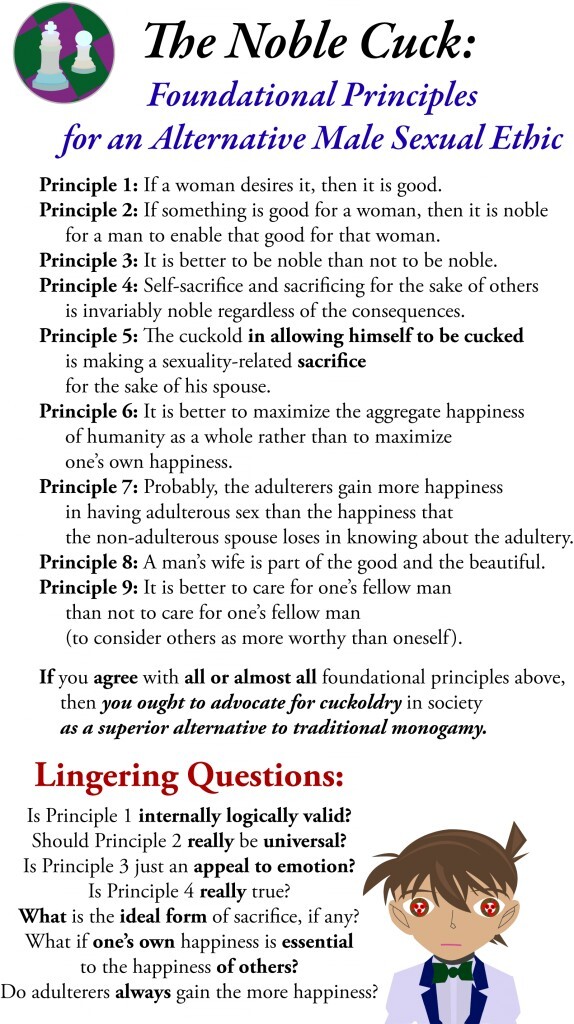 The Noble Cuck:
Foundational Principles for an Alternative Male Sexual Ethic

Principle 1: If a woman desires it, then it is good.
Principle 2: If something is good for a woman, then it is noble for a man to enable that good for that woman.
Principle 3: It is better to be noble than not to be noble.
Principle 4: Self-sacrifice and sacrificing for the sake of others is invariably noble regardless of the consequences.
Principle 5: The cuckold in allowing himself to be cucked is making a sexuality-related sacrifice for the sake of his spouse.
Principle 6: It is better to maximize the aggregate happiness of humanity as a whole rather than to maximize one's own happiness.
Principle 7: Probably, the adulterers gain more happiness in having adulterous sex than the happiness that the non-adulterous spouse loses in knowing about the adultery.
Principle 8: A man's wife is part of the good and the beautiful.
Principle 9: It is better to care for one's fellow man than not to care for one's fellow man (to consider others as more worthy than oneself).

If you agree with all or almost all foundational principles above, then you ought to advocate for cuckoldry in society as a superior alternative to traditional monogamy.

Lingering Questions:
Is Principle 1 internally logically valid?
Should Principle 2 really be universal?
Is Principle 3 just an appeal to emotion?
Is Principle 4 really true?
What is the ideal form of sacrifice, if any?
What if one's own happiness is essential to the happiness of others?
Do adulterers always gain the more happiness?